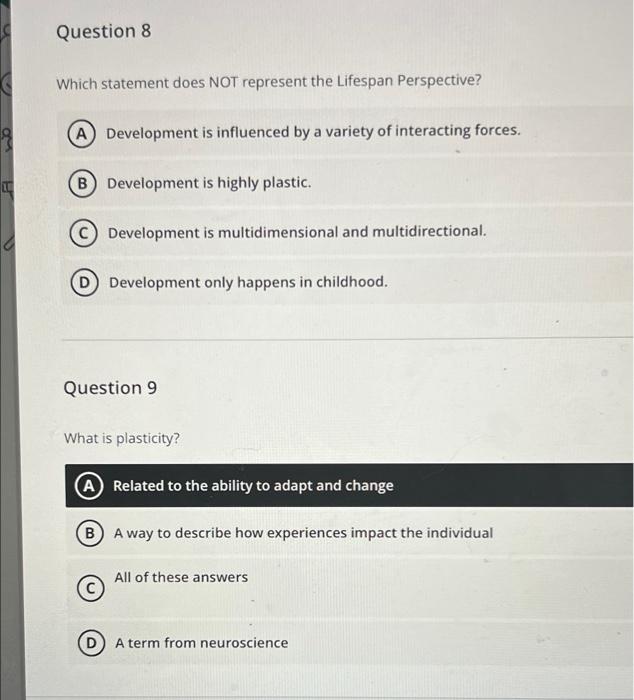 Question 8

Which statement does NOT represent the Lifespan Perspective?

A Development is influenced by a variety of interacting forces.

B Development is highly plastic.

C Development is multidimensional and multidirectional.

D Development only happens in childhood.

Question 9

What is plasticity?

A Related to the ability to adapt and change

B A way to describe how experiences impact the individual

C All of these answers

D A term from neuroscience